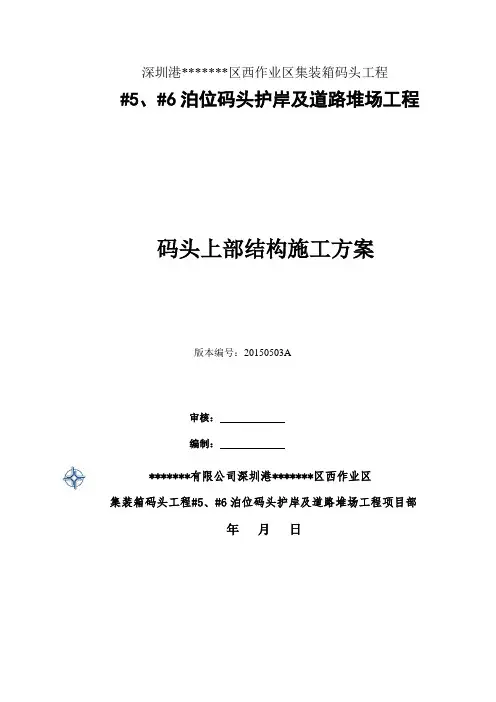 深圳港*******区西作业区集装箱码头工程

#5、#6 泊位码头护岸及道路堆场工程

码头上部结构施工方案

版本编号：20150503A

审核：

编制：

*******有限公司深圳港*******区西作业区

集装箱码头工程#5、#6 泊位码头护岸及道路堆场工程项目部

年　月　日